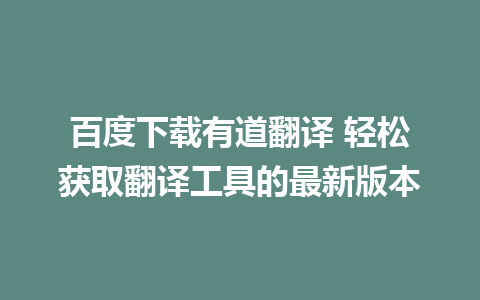 百度下载有道翻译 轻松获取翻译工具的最新版本